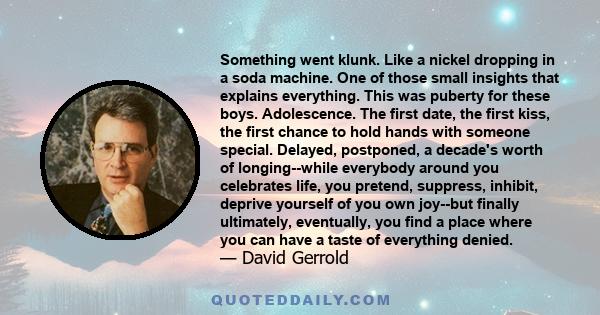 Something went klunk. Like a nickel dropping in a soda machine. One of those small insights that explains everything. This was puberty for these boys. Adolescence. The first date, the first kiss, the first chance to hold hands with someone special. Delayed, postponed, a decade's worth of longing--while everybody around you celebrates life, you pretend, suppress, inhibit, deprive yourself of you own joy--but finally ultimately, eventually, you find a place where you can have a taste of everything denied.
— David Gerrold

QUOTEDDAILY.COM